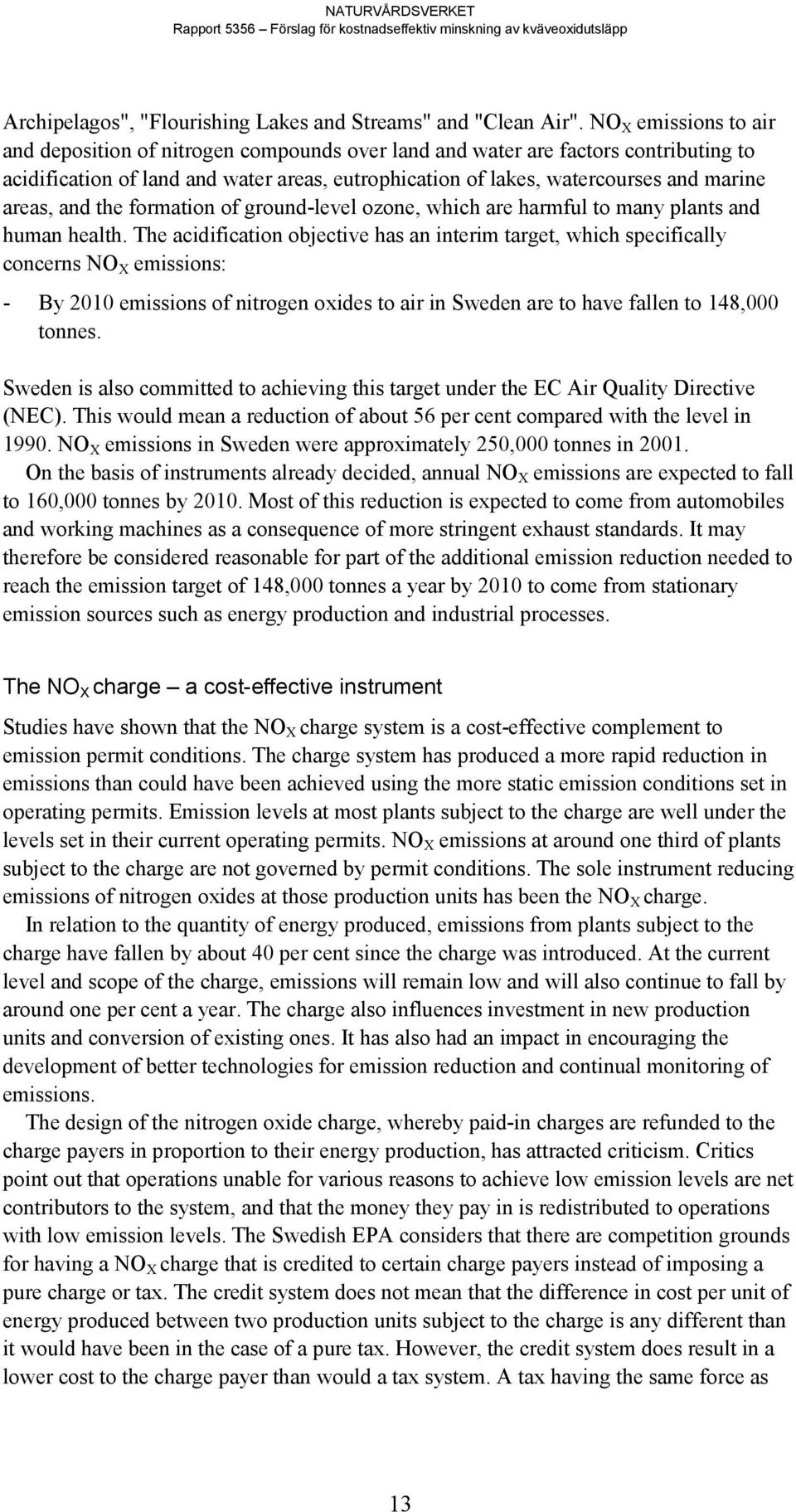 NATURVÅRDSVERKET
Rapport 5356 – Förslag för kostnadseffektiv minskning av kväveoxidutsläpp

Archipelagos", "Flourishing Lakes and Streams" and "Clean Air". $NO_X$ emissions to air and deposition of nitrogen compounds over land and water are factors contributing to acidification of land and water areas, eutrophication of lakes, watercourses and marine areas, and the formation of ground-level ozone, which are harmful to many plants and human health. The acidification objective has an interim target, which specifically concerns $NO_X$ emissions:

- By 2010 emissions of nitrogen oxides to air in Sweden are to have fallen to 148,000 tonnes.

Sweden is also committed to achieving this target under the EC Air Quality Directive (NEC). This would mean a reduction of about 56 per cent compared with the level in 1990. $NO_X$ emissions in Sweden were approximately 250,000 tonnes in 2001.

On the basis of instruments already decided, annual $NO_X$ emissions are expected to fall to 160,000 tonnes by 2010. Most of this reduction is expected to come from automobiles and working machines as a consequence of more stringent exhaust standards. It may therefore be considered reasonable for part of the additional emission reduction needed to reach the emission target of 148,000 tonnes a year by 2010 to come from stationary emission sources such as energy production and industrial processes.

The $NO_X$ charge – a cost-effective instrument

Studies have shown that the $NO_X$ charge system is a cost-effective complement to emission permit conditions. The charge system has produced a more rapid reduction in emissions than could have been achieved using the more static emission conditions set in operating permits. Emission levels at most plants subject to the charge are well under the levels set in their current operating permits. $NO_X$ emissions at around one third of plants subject to the charge are not governed by permit conditions. The sole instrument reducing emissions of nitrogen oxides at those production units has been the $NO_X$ charge.

In relation to the quantity of energy produced, emissions from plants subject to the charge have fallen by about 40 per cent since the charge was introduced. At the current level and scope of the charge, emissions will remain low and will also continue to fall by around one per cent a year. The charge also influences investment in new production units and conversion of existing ones. It has also had an impact in encouraging the development of better technologies for emission reduction and continual monitoring of emissions.

The design of the nitrogen oxide charge, whereby paid-in charges are refunded to the charge payers in proportion to their energy production, has attracted criticism. Critics point out that operations unable for various reasons to achieve low emission levels are net contributors to the system, and that the money they pay in is redistributed to operations with low emission levels. The Swedish EPA considers that there are competition grounds for having a $NO_X$ charge that is credited to certain charge payers instead of imposing a pure charge or tax. The credit system does not mean that the difference in cost per unit of energy produced between two production units subject to the charge is any different than it would have been in the case of a pure tax. However, the credit system does result in a lower cost to the charge payer than would a tax system. A tax having the same force as

13